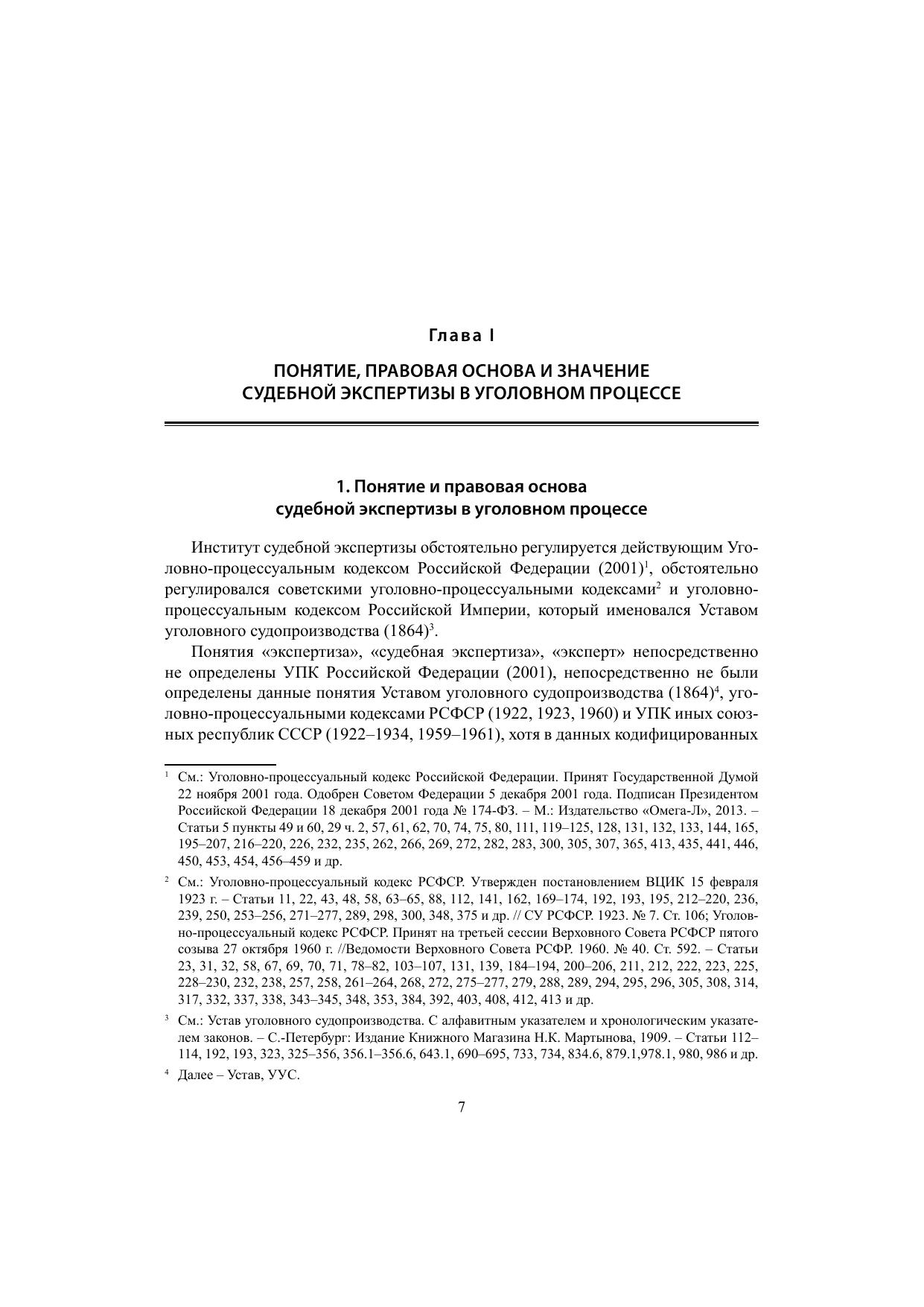 Глава I

ПОНЯТИЕ, ПРАВОВАЯ ОСНОВА И ЗНАЧЕНИЕ СУДЕБНОЙ ЭКСПЕРТИЗЫ В УГОЛОВНОМ ПРОЦЕССЕ

1. Понятие и правовая основа судебной экспертизы в уголовном процессе

Институт судебной экспертизы обстоятельно регулируется действующим Уголовно-процессуальным кодексом Российской Федерации (2001)$^1$, обстоятельно регулировался советскими уголовно-процессуальными кодексами$^2$ и уголовно-процессуальным кодексом Российской Империи, который именовался Уставом уголовного судопроизводства (1864)$^3$.

Понятия «экспертиза», «судебная экспертиза», «эксперт» непосредственно не определены УПК Российской Федерации (2001), непосредственно не были определены данные понятия Уставом уголовного судопроизводства (1864)$^4$, уголовно-процессуальными кодексами РСФСР (1922, 1923, 1960) и УПК иных союзных республик СССР (1922–1934, 1959–1961), хотя в данных кодифицированных

$^1$ См.: Уголовно-процессуальный кодекс Российской Федерации. Принят Государственной Думой 22 ноября 2001 года. Одобрен Советом Федерации 5 декабря 2001 года. Подписан Президентом Российской Федерации 18 декабря 2001 года № 174-ФЗ. – М.: Издательство «Омега-Л», 2013. – Статьи 5 пункты 49 и 60, 29 ч. 2, 57, 61, 62, 70, 74, 75, 80, 111, 119–125, 128, 131, 132, 133, 144, 165, 195–207, 216–220, 226, 232, 235, 262, 266, 269, 272, 282, 283, 300, 305, 307, 365, 413, 435, 441, 446, 450, 453, 454, 456–459 и др.

$^2$ См.: Уголовно-процессуальный кодекс РСФСР. Утвержден постановлением ВЦИК 15 февраля 1923 г. – Статьи 11, 22, 43, 48, 58, 63–65, 88, 112, 141, 162, 169–174, 192, 193, 195, 212–220, 236, 239, 250, 253–256, 271–277, 289, 298, 300, 348, 375 и др. // СУ РСФСР. 1923. № 7. Ст. 106; Уголовно-процессуальный кодекс РСФСР. Принят на третьей сессии Верховного Совета РСФСР пятого созыва 27 октября 1960 г. //Ведомости Верховного Совета РСФР. 1960. № 40. Ст. 592. – Статьи 23, 31, 32, 58, 67, 69, 70, 71, 78–82, 103–107, 131, 139, 184–194, 200–206, 211, 212, 222, 223, 225, 228–230, 232, 238, 257, 258, 261–264, 268, 272, 275–277, 279, 288, 289, 294, 295, 296, 305, 308, 314, 317, 332, 337, 338, 343–345, 348, 353, 384, 392, 403, 408, 412, 413 и др.

$^3$ См.: Устав уголовного судопроизводства. С алфавитным указателем и хронологическим указателем законов. – С.-Петербург: Издание Книжного Магазина Н.К. Мартынова, 1909. – Статьи 112–114, 192, 193, 323, 325–356, 356.1–356.6, 643.1, 690–695, 733, 734, 834.6, 879.1,978.1, 980, 986 и др.

$^4$ Далее – Устав, УУС.

7